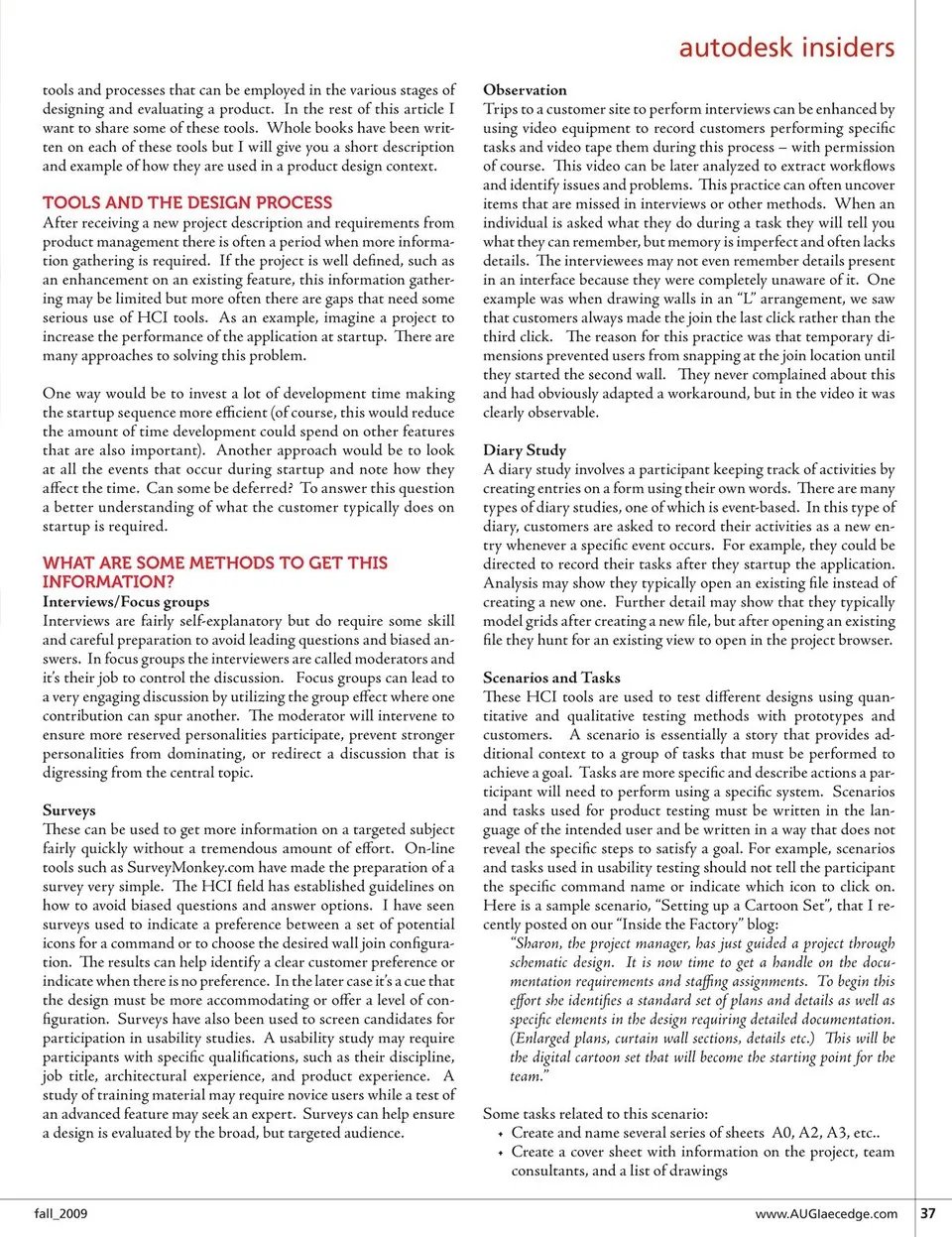 autodesk insiders

tools and processes that can be employed in the various stages of designing and evaluating a product. In the rest of this article I want to share some of these tools. Whole books have been written on each of these tools but I will give you a short description and example of how they are used in a product design context.

TOOLS AND THE DESIGN PROCESS

After receiving a new project description and requirements from product management there is often a period when more information gathering is required. If the project is well defined, such as an enhancement on an existing feature, this information gathering may be limited but more often there are gaps that need some serious use of HCI tools. As an example, imagine a project to increase the performance of the application at startup. There are many approaches to solving this problem.

One way would be to invest a lot of development time making the startup sequence more efficient (of course, this would reduce the amount of time development could spend on other features that are also important). Another approach would be to look at all the events that occur during startup and note how they affect the time. Can some be deferred? To answer this question a better understanding of what the customer typically does on startup is required.

WHAT ARE SOME METHODS TO GET THIS INFORMATION?

Interviews/Focus groups

Interviews are fairly self-explanatory but do require some skill and careful preparation to avoid leading questions and biased answers. In focus groups the interviewers are called moderators and it's their job to control the discussion. Focus groups can lead to a very engaging discussion by utilizing the group effect where one contribution can spur another. The moderator will intervene to ensure more reserved personalities participate, prevent stronger personalities from dominating, or redirect a discussion that is digressing from the central topic.

Surveys

These can be used to get more information on a targeted subject fairly quickly without a tremendous amount of effort. On-line tools such as SurveyMonkey.com have made the preparation of a survey very simple. The HCI field has established guidelines on how to avoid biased questions and answer options. I have seen surveys used to indicate a preference between a set of potential icons for a command or to choose the desired wall join configuration. The results can help identify a clear customer preference or indicate when there is no preference. In the later case it's a cue that the design must be more accommodating or offer a level of configuration. Surveys have also been used to screen candidates for participation in usability studies. A usability study may require participants with specific qualifications, such as their discipline, job title, architectural experience, and product experience. A study of training material may require novice users while a test of an advanced feature may seek an expert. Surveys can help ensure a design is evaluated by the broad, but targeted audience.

Observation

Trips to a customer site to perform interviews can be enhanced by using video equipment to record customers performing specific tasks and video tape them during this process – with permission of course. This video can be later analyzed to extract workflows and identify issues and problems. This practice can often uncover items that are missed in interviews or other methods. When an individual is asked what they do during a task they will tell you what they can remember, but memory is imperfect and often lacks details. The interviewees may not even remember details present in an interface because they were completely unaware of it. One example was when drawing walls in an "L" arrangement, we saw that customers always made the join the last click rather than the third click. The reason for this practice was that temporary dimensions prevented users from snapping at the join location until they started the second wall. They never complained about this and had obviously adapted a workaround, but in the video it was clearly observable.

Diary Study

A diary study involves a participant keeping track of activities by creating entries on a form using their own words. There are many types of diary studies, one of which is event-based. In this type of diary, customers are asked to record their activities as a new entry whenever a specific event occurs. For example, they could be directed to record their tasks after they startup the application. Analysis may show they typically open an existing file instead of creating a new one. Further detail may show that they typically model grids after creating a new file, but after opening an existing file they hunt for an existing view to open in the project browser.

Scenarios and Tasks

These HCI tools are used to test different designs using quantitative and qualitative testing methods with prototypes and customers. A scenario is essentially a story that provides additional context to a group of tasks that must be performed to achieve a goal. Tasks are more specific and describe actions a participant will need to perform using a specific system. Scenarios and tasks used for product testing must be written in the language of the intended user and be written in a way that does not reveal the specific steps to satisfy a goal. For example, scenarios and tasks used in usability testing should not tell the participant the specific command name or indicate which icon to click on. Here is a sample scenario, "Setting up a Cartoon Set", that I recently posted on our "Inside the Factory" blog:

"Sharon, the project manager, has just guided a project through schematic design. It is now time to get a handle on the documentation requirements and staffing assignments. To begin this effort she identifies a standard set of plans and details as well as specific elements in the design requiring detailed documentation. (Enlarged plans, curtain wall sections, details etc.) This will be the digital cartoon set that will become the starting point for the team."

Some tasks related to this scenario:
• Create and name several series of sheets A0, A2, A3, etc..
• Create a cover sheet with information on the project, team consultants, and a list of drawings

fall_2009 www.AUGIaecedge.com 37